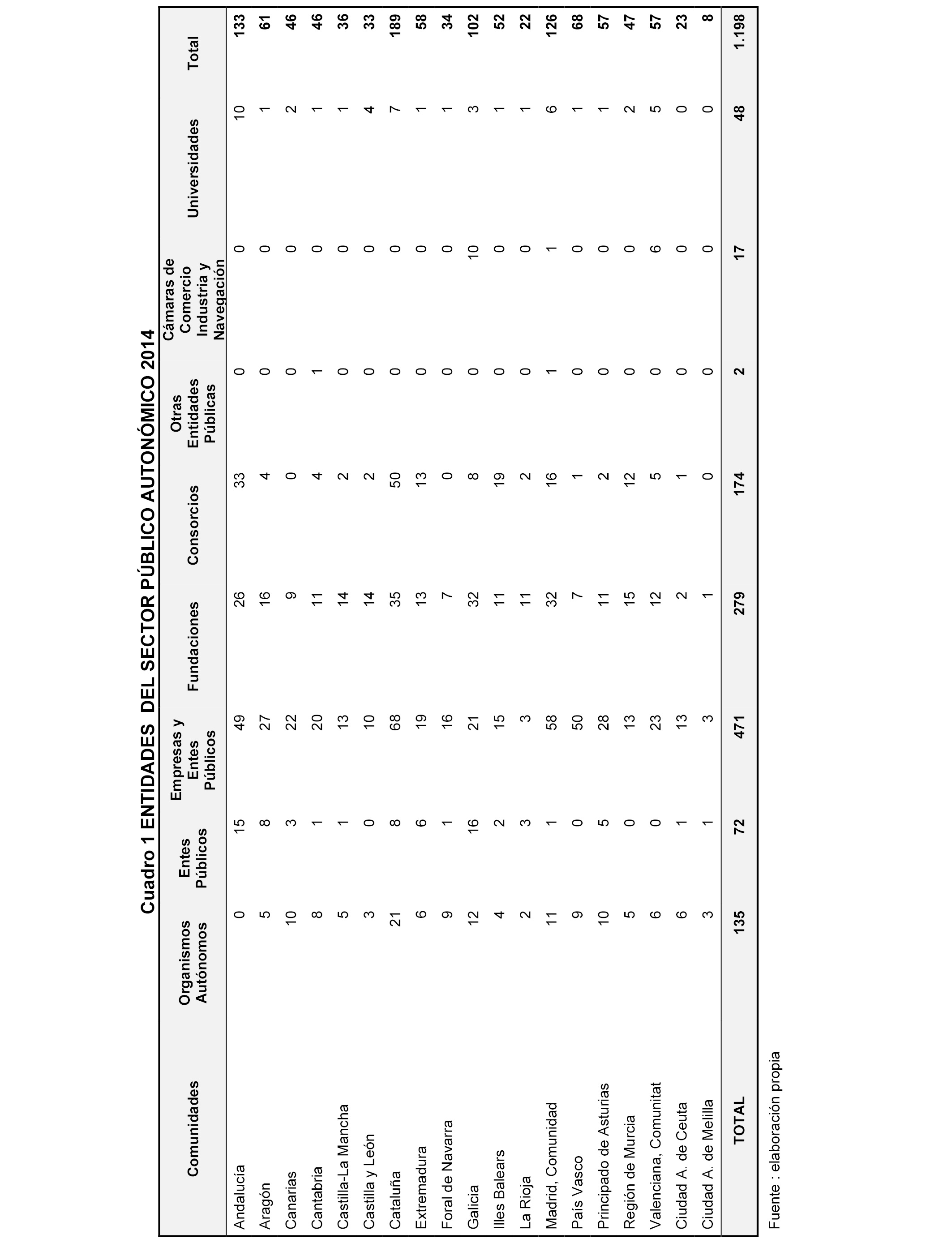 Cuadro 1 ENTIDADES DEL SECTOR PÚBLICO AUTONÓMICO 2014

| Comunidades | Organismos Autónomos | Entes Públicos | Empresas y Entes Públicos | Fundaciones | Consorcios | Otras Entidades Públicas | Cámaras de Comercio Industria y Navegación | Universidades | Total |
|---|---|---|---|---|---|---|---|---|---|
| Andalucía | 0 | 15 | 49 | 26 | 33 | 0 | 0 | 10 | 133 |
| Aragón | 5 | 8 | 27 | 16 | 4 | 0 | 0 | 1 | 61 |
| Canarias | 10 | 3 | 22 | 9 | 0 | 0 | 0 | 2 | 46 |
| Cantabria | 8 | 1 | 20 | 11 | 4 | 1 | 0 | 1 | 46 |
| Castilla-La Mancha | 5 | 1 | 13 | 14 | 2 | 0 | 0 | 1 | 36 |
| Castilla y León | 3 | 0 | 10 | 14 | 2 | 0 | 0 | 4 | 33 |
| Cataluña | 21 | 8 | 68 | 35 | 50 | 0 | 0 | 7 | 189 |
| Extremadura | 6 | 6 | 19 | 13 | 13 | 0 | 0 | 1 | 58 |
| Foral de Navarra | 9 | 1 | 16 | 7 | 0 | 0 | 0 | 1 | 34 |
| Galicia | 12 | 16 | 21 | 32 | 8 | 0 | 10 | 3 | 102 |
| Illes Balears | 4 | 2 | 15 | 11 | 19 | 0 | 0 | 1 | 52 |
| La Rioja | 2 | 3 | 3 | 11 | 2 | 0 | 0 | 1 | 22 |
| Madrid, Comunidad | 11 | 1 | 58 | 32 | 16 | 1 | 1 | 6 | 126 |
| País Vasco | 9 | 0 | 50 | 7 | 1 | 0 | 0 | 1 | 68 |
| Principado de Asturias | 10 | 5 | 28 | 11 | 2 | 0 | 0 | 1 | 57 |
| Región de Murcia | 5 | 0 | 13 | 15 | 12 | 0 | 0 | 2 | 47 |
| Valenciana, Comunitat | 6 | 0 | 23 | 12 | 5 | 0 | 6 | 5 | 57 |
| Ciudad A. de Ceuta | 6 | 1 | 13 | 2 | 1 | 0 | 0 | 0 | 23 |
| Ciudad A. de Melilla | 3 | 1 | 3 | 1 | 0 | 0 | 0 | 0 | 8 |
| TOTAL | 135 | 72 | 471 | 279 | 174 | 2 | 17 | 48 | 1.198 |

Fuente : elaboración propia